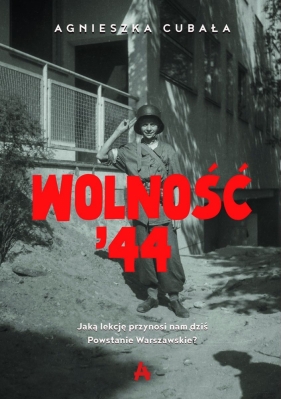 AGNIESZKA CUBAŁA

WOLNOŚĆ
'44

Jaką lekcję przynosi nam dziś
Powstanie Warszawskie?

A